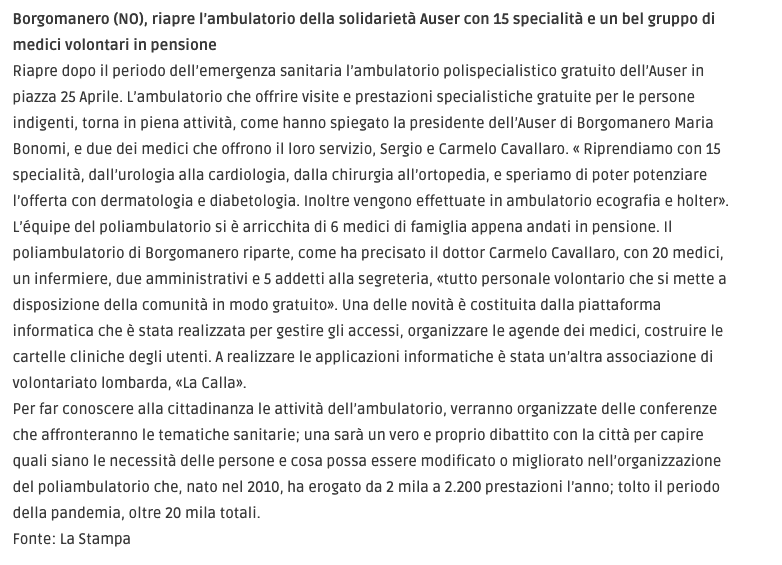 Borgomanero (NO), riapre l'ambulatorio della solidarietà Auser con 15 specialità e un bel gruppo di medici volontari in pensione

Riapre dopo il periodo dell'emergenza sanitaria l'ambulatorio polispecialistico gratuito dell'Auser in piazza 25 Aprile. L'ambulatorio che offrire visite e prestazioni specialistiche gratuite per le persone indigenti, torna in piena attività, come hanno spiegato la presidente dell'Auser di Borgomanero Maria Bonomi, e due dei medici che offrono il loro servizio, Sergio e Carmelo Cavallaro. « Riprendiamo con 15 specialità, dall'urologia alla cardiologia, dalla chirurgia all'ortopedia, e speriamo di poter potenziare l'offerta con dermatologia e diabetologia. Inoltre vengono effettuate in ambulatorio ecografia e holter». L'équipe del poliambulatorio si è arricchita di 6 medici di famiglia appena andati in pensione. Il poliambulatorio di Borgomanero riparte, come ha precisato il dottor Carmelo Cavallaro, con 20 medici, un infermiere, due amministrativi e 5 addetti alla segreteria, «tutto personale volontario che si mette a disposizione della comunità in modo gratuito». Una delle novità è costituita dalla piattaforma informatica che è stata realizzata per gestire gli accessi, organizzare le agende dei medici, costruire le cartelle cliniche degli utenti. A realizzare le applicazioni informatiche è stata un'altra associazione di volontariato lombarda, «La Calla».

Per far conoscere alla cittadinanza le attività dell'ambulatorio, verranno organizzate delle conferenze che affronteranno le tematiche sanitarie; una sarà un vero e proprio dibattito con la città per capire quali siano le necessità delle persone e cosa possa essere modificato o migliorato nell'organizzazione del poliambulatorio che, nato nel 2010, ha erogato da 2 mila a 2.200 prestazioni l'anno; tolto il periodo della pandemia, oltre 20 mila totali.

Fonte: La Stampa